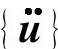 $\{\ddot{u}\}$